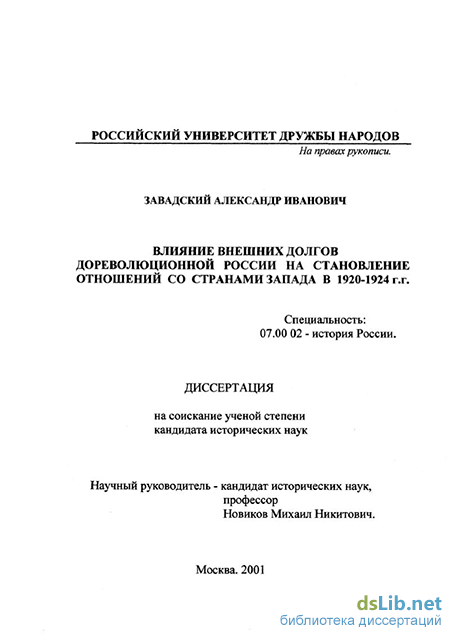 РОССИЙСКИЙ УНИВЕРСИТЕТ ДРУЖБЫ НАРОДОВ

На правах рукописи.

ЗАВАДСКИЙ АЛЕКСАНДР ИВАНОВИЧ

ВЛИЯНИЕ ВНЕШНИХ ДОЛГОВ ДОРЕВОЛЮЦИОННОЙ РОССИИ НА СТАНОВЛЕНИЕ ОТНОШЕНИЙ СО СТРАНАМИ ЗАПАДА В 1920-1924 г.г.

Специальность:
07.00 02 - история России.

ДИССЕРТАЦИЯ

на соискание ученой степени
кандидата исторических наук

Научный руководитель - кандидат исторических наук,
профессор
Новиков Михаил Никитович.

Москва. 2001

dsLib.net
библиотека диссертаций